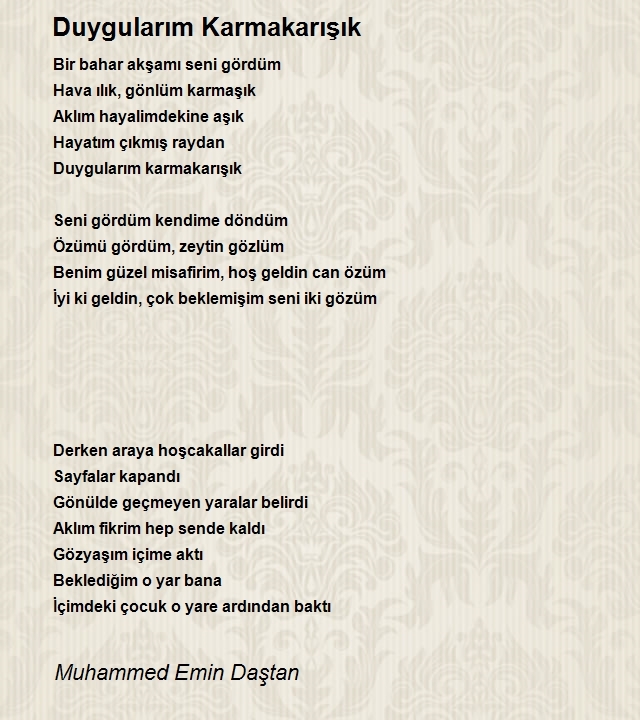 Duygularım Karmakarışık

Bir bahar akşamı seni gördüm
Hava ılık, gönlüm karmaşık
Aklım hayalimdekine aşık
Hayatım çıkmış raydan
Duygularım karmakarışık

Seni gördüm kendime döndüm
Özümü gördüm, zeytin gözlüm
Benim güzel misafirim, hoş geldin can özüm
İyi ki geldin, çok beklemişim seni iki gözüm

Derken araya hoşcakallar girdi
Sayfalar kapandı
Gönülde geçmeyen yaralar belirdi
Aklım fikrim hep sende kaldı
Gözyaşım içime aktı
Beklediğim o yar bana
İçimdeki çocuk o yare ardından baktı

Muhammed Emin Daştan